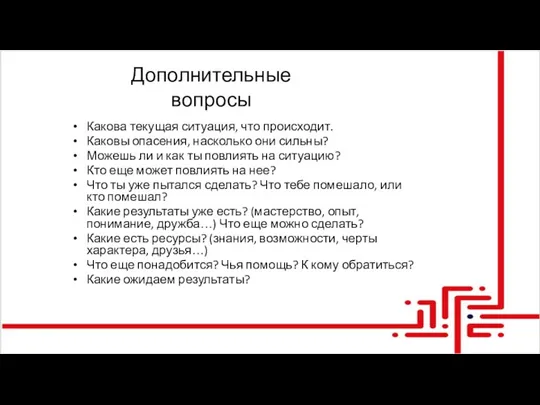 Дополнительные вопросы

• Какова текущая ситуация, что происходит.
• Каковы опасения, насколько они сильны?
• Можешь ли и как ты повлиять на ситуацию?
• Кто еще может повлиять на нее?
• Что ты уже пытался сделать? Что тебе помешало, или кто помешал?
• Какие результаты уже есть? (мастерство, опыт, понимание, дружба…) Что еще можно сделать?
• Какие есть ресурсы? (знания, возможности, черты характера, друзья…)
• Что еще понадобится? Чья помощь? К кому обратиться?
• Какие ожидаем результаты?